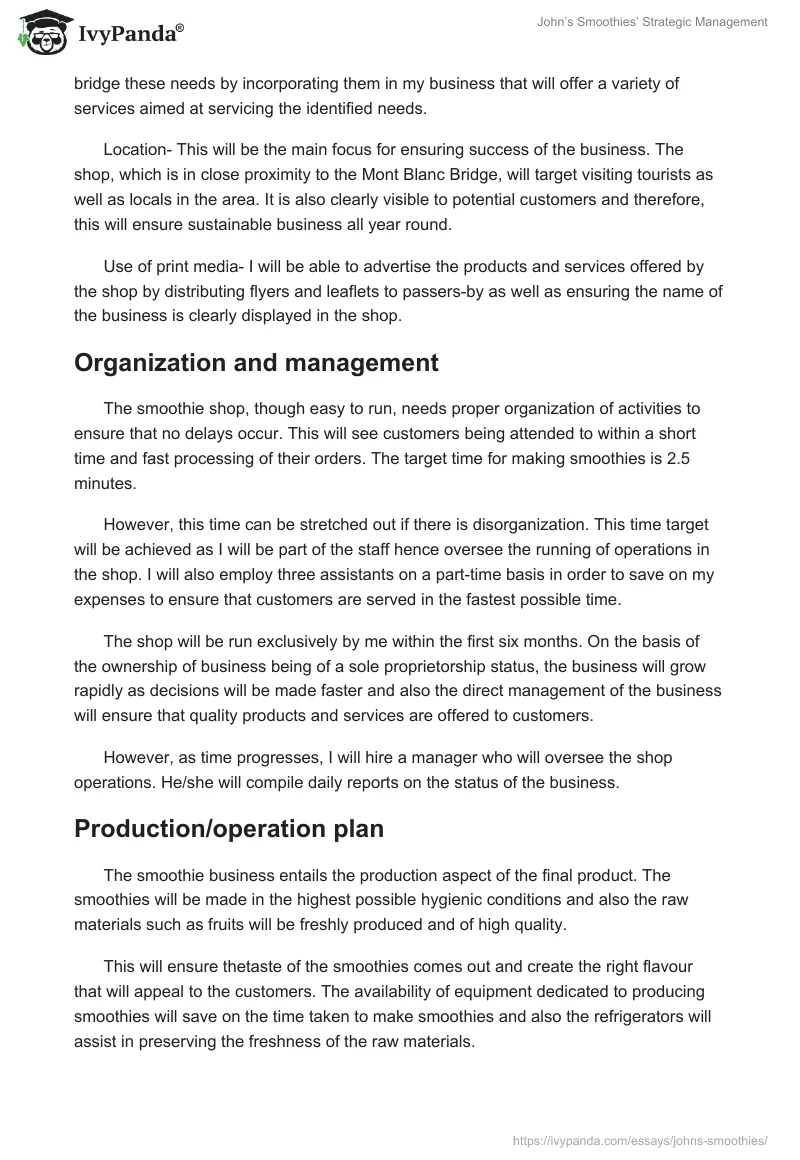 IvyPanda®

John's Smoothies' Strategic Management

bridge these needs by incorporating them in my business that will offer a variety of services aimed at servicing the identified needs.

Location- This will be the main focus for ensuring success of the business. The shop, which is in close proximity to the Mont Blanc Bridge, will target visiting tourists as well as locals in the area. It is also clearly visible to potential customers and therefore, this will ensure sustainable business all year round.

Use of print media- I will be able to advertise the products and services offered by the shop by distributing flyers and leaflets to passers-by as well as ensuring the name of the business is clearly displayed in the shop.

Organization and management

The smoothie shop, though easy to run, needs proper organization of activities to ensure that no delays occur. This will see customers being attended to within a short time and fast processing of their orders. The target time for making smoothies is 2.5 minutes.

However, this time can be stretched out if there is disorganization. This time target will be achieved as I will be part of the staff hence oversee the running of operations in the shop. I will also employ three assistants on a part-time basis in order to save on my expenses to ensure that customers are served in the fastest possible time.

The shop will be run exclusively by me within the first six months. On the basis of the ownership of business being of a sole proprietorship status, the business will grow rapidly as decisions will be made faster and also the direct management of the business will ensure that quality products and services are offered to customers.

However, as time progresses, I will hire a manager who will oversee the shop operations. He/she will compile daily reports on the status of the business.

Production/operation plan

The smoothie business entails the production aspect of the final product. The smoothies will be made in the highest possible hygienic conditions and also the raw materials such as fruits will be freshly produced and of high quality.

This will ensure thetaste of the smoothies comes out and create the right flavour that will appeal to the customers. The availability of equipment dedicated to producing smoothies will save on the time taken to make smoothies and also the refrigerators will assist in preserving the freshness of the raw materials.

https://ivypanda.com/essays/johns-smoothies/